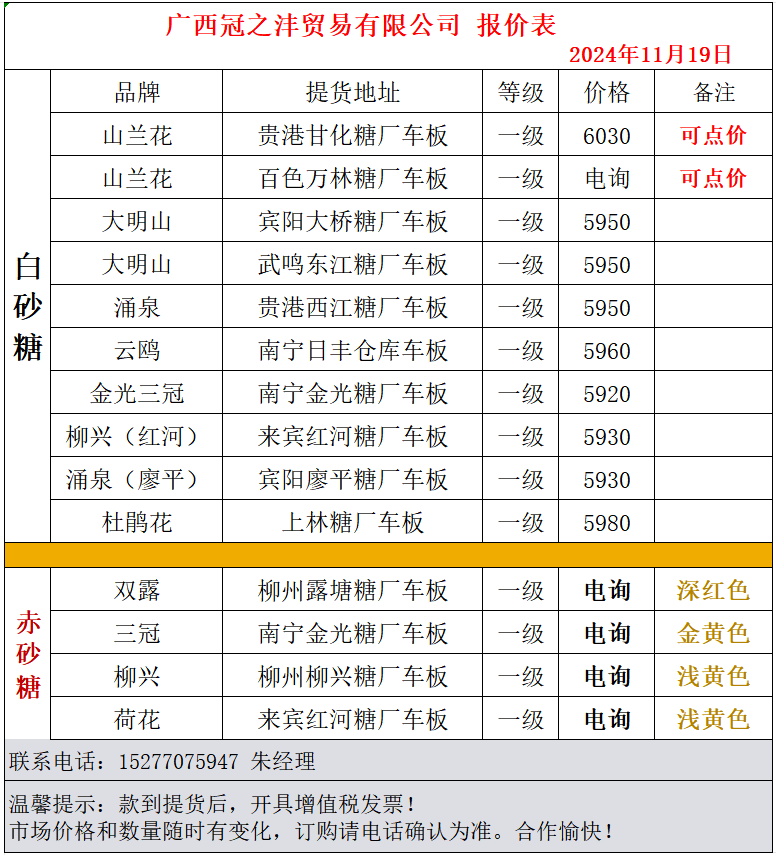 广西冠之沣贸易有限公司 报价表

2024年11月19日

|  | 品牌 | 提货地址 | 等级 | 价格 | 备注 |
|---|---|---|---|---|---|
| 白砂糖 | 山兰花 | 贵港甘化糖厂车板 | 一级 | 6030 | 可点价 |
|  | 山兰花 | 百色万林糖厂车板 | 一级 | 电询 | 可点价 |
|  | 大明山 | 宾阳大桥糖厂车板 | 一级 | 5950 |  |
|  | 大明山 | 武鸣东江糖厂车板 | 一级 | 5950 |  |
|  | 涌泉 | 贵港西江糖厂车板 | 一级 | 5950 |  |
|  | 云鸥 | 南宁日丰仓库车板 | 一级 | 5960 |  |
|  | 金光三冠 | 南宁金光糖厂车板 | 一级 | 5920 |  |
|  | 柳兴（红河） | 来宾红河糖厂车板 | 一级 | 5930 |  |
|  | 涌泉（廖平） | 宾阳廖平糖厂车板 | 一级 | 5930 |  |
|  | 杜鹃花 | 上林糖厂车板 | 一级 | 5980 |  |
| 赤砂糖 | 双露 | 柳州露塘糖厂车板 | 一级 | 电询 | 深红色 |
|  | 三冠 | 南宁金光糖厂车板 | 一级 | 电询 | 金黄色 |
|  | 柳兴 | 柳州柳兴糖厂车板 | 一级 | 电询 | 浅黄色 |
|  | 荷花 | 来宾红河糖厂车板 | 一级 | 电询 | 浅黄色 |

联系电话：15277075947 朱经理

温馨提示：款到提货后，开具增值税发票！
市场价格和数量随时有变化，订购请电话确认为准。合作愉快！